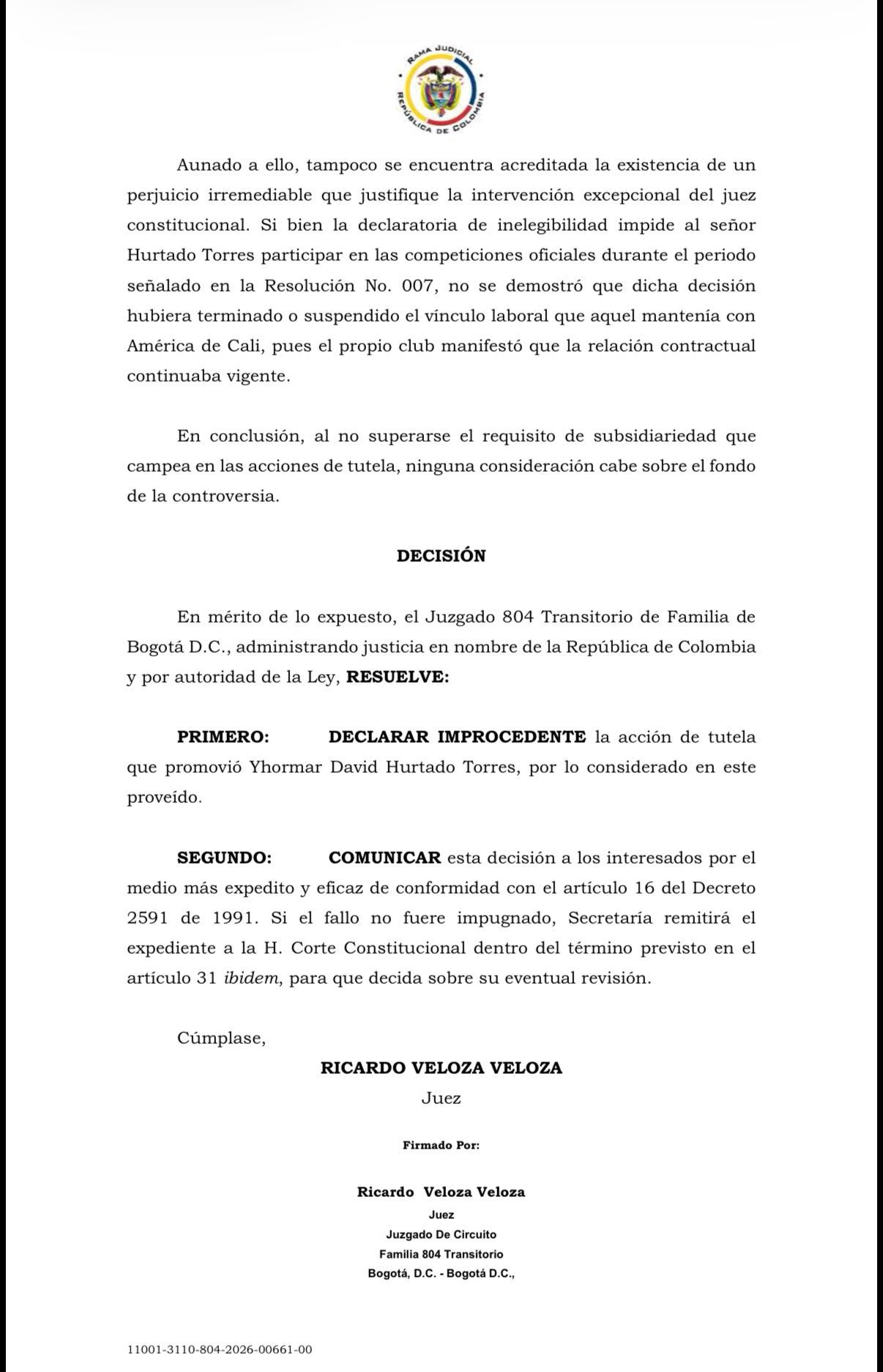 RAMA JUDICIAL
REPÚBLICA DE COLOMBIA

Aunado a ello, tampoco se encuentra acreditada la existencia de un perjuicio irremediable que justifique la intervención excepcional del juez constitucional. Si bien la declaratoria de inelegibilidad impide al señor Hurtado Torres participar en las competiciones oficiales durante el periodo señalado en la Resolución No. 007, no se demostró que dicha decisión hubiera terminado o suspendido el vínculo laboral que aquel mantenía con América de Cali, pues el propio club manifestó que la relación contractual continuaba vigente.

En conclusión, al no superarse el requisito de subsidiariedad que campea en las acciones de tutela, ninguna consideración cabe sobre el fondo de la controversia.

DECISIÓN

En mérito de lo expuesto, el Juzgado 804 Transitorio de Familia de Bogotá D.C., administrando justicia en nombre de la República de Colombia y por autoridad de la Ley, RESUELVE:

PRIMERO: DECLARAR IMPROCEDENTE la acción de tutela que promovió Yhormar David Hurtado Torres, por lo considerado en este proveído.

SEGUNDO: COMUNICAR esta decisión a los interesados por el medio más expedito y eficaz de conformidad con el artículo 16 del Decreto 2591 de 1991. Si el fallo no fuere impugnado, Secretaría remitirá el expediente a la H. Corte Constitucional dentro del término previsto en el artículo 31 ibidem, para que decida sobre su eventual revisión.

Cúmplase,

RICARDO VELOZA VELOZA
Juez

Firmado Por:

Ricardo Veloza Veloza
Juez
Juzgado De Circuito
Familia 804 Transitorio
Bogotá, D.C. - Bogotá D.C.,

11001-3110-804-2026-00661-00